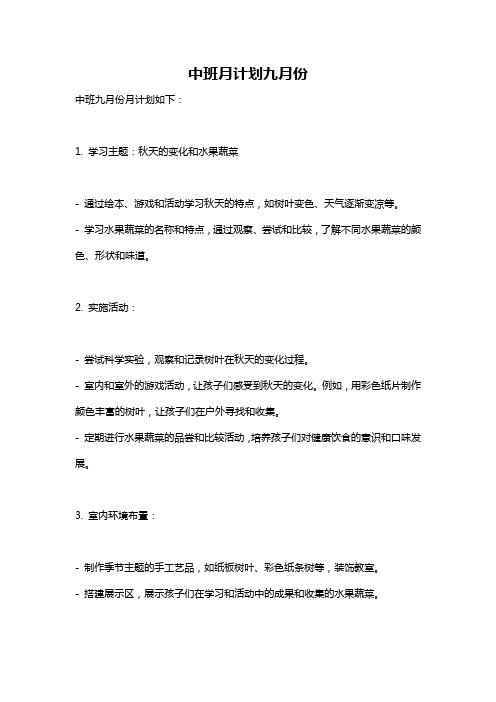 中班月计划九月份

中班九月份月计划如下：

1. 学习主题：秋天的变化和水果蔬菜

- 通过绘本、游戏和活动学习秋天的特点，如树叶变色、天气逐渐变凉等。
- 学习水果蔬菜的名称和特点，通过观察、尝试和比较，了解不同水果蔬菜的颜色、形状和味道。

2. 实施活动：

- 尝试科学实验，观察和记录树叶在秋天的变化过程。
- 室内和室外的游戏活动，让孩子们感受到秋天的变化。例如，用彩色纸片制作颜色丰富的树叶，让孩子们在户外寻找和收集。
- 定期进行水果蔬菜的品尝和比较活动，培养孩子们对健康饮食的意识和口味发展。

3. 室内环境布置：

- 制作季节主题的手工艺品，如纸板树叶、彩色纸条树等，装饰教室。
- 搭建展示区，展示孩子们在学习和活动中的成果和收集的水果蔬菜。